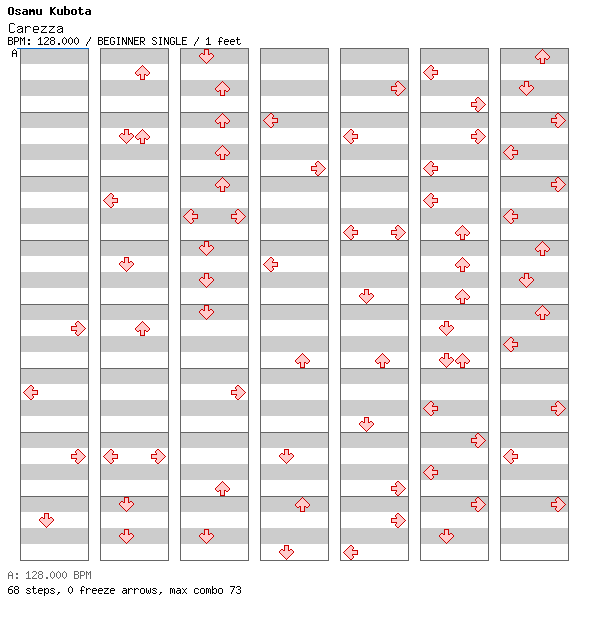 Osamu Kubota
Carezza
BPM: 128.000 / BEGINNER SINGLE / 1 feet
A

A: 128.000 BPM
68 steps, 0 freeze arrows, max combo 73